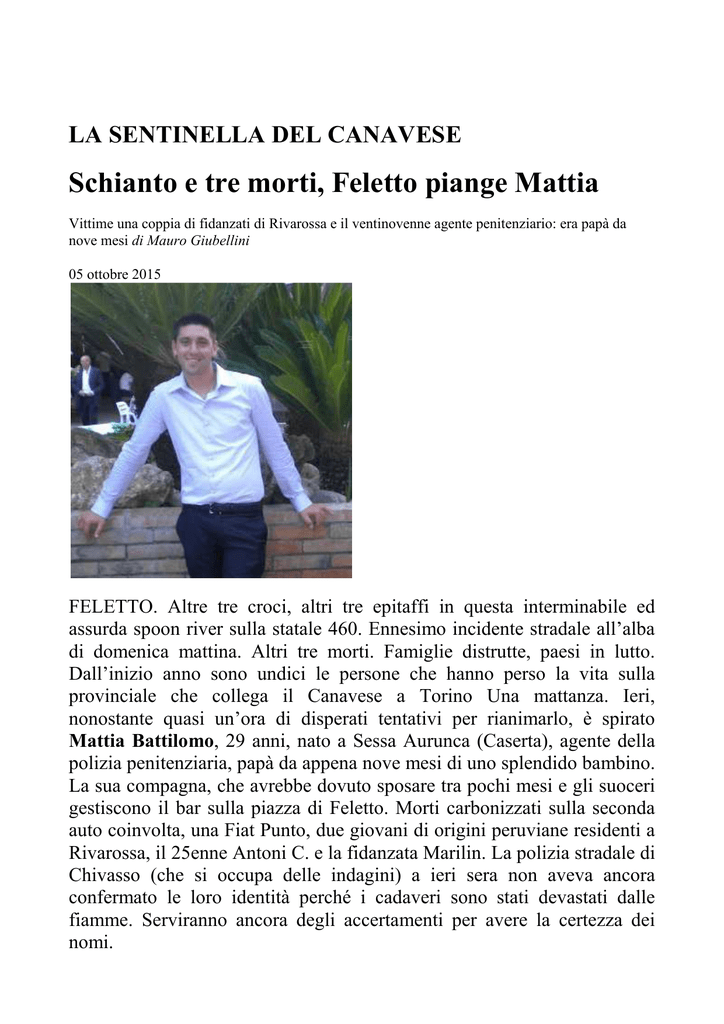 LA SENTINELLA DEL CANAVESE

Schianto e tre morti, Feletto piange Mattia

Vittime una coppia di fidanzati di Rivarossa e il ventinovenne agente penitenziario: era papà da nove mesi di Mauro Giubellini

05 ottobre 2015

FELETTO. Altre tre croci, altri tre epitaffi in questa interminabile ed assurda spoon river sulla statale 460. Ennesimo incidente stradale all'alba di domenica mattina. Altri tre morti. Famiglie distrutte, paesi in lutto. Dall'inizio anno sono undici le persone che hanno perso la vita sulla provinciale che collega il Canavese a Torino Una mattanza. Ieri, nonostante quasi un'ora di disperati tentativi per rianimarlo, è spirato Mattia Battilomo, 29 anni, nato a Sessa Aurunca (Caserta), agente della polizia penitenziaria, papà da appena nove mesi di uno splendido bambino. La sua compagna, che avrebbe dovuto sposare tra pochi mesi e gli suoceri gestiscono il bar sulla piazza di Feletto. Morti carbonizzati sulla seconda auto coinvolta, una Fiat Punto, due giovani di origini peruviane residenti a Rivarossa, il 25enne Antoni C. e la fidanzata Marilin. La polizia stradale di Chivasso (che si occupa delle indagini) a ieri sera non aveva ancora confermato le loro identità perché i cadaveri sono stati devastati dalle fiamme. Serviranno ancora degli accertamenti per avere la certezza dei nomi.